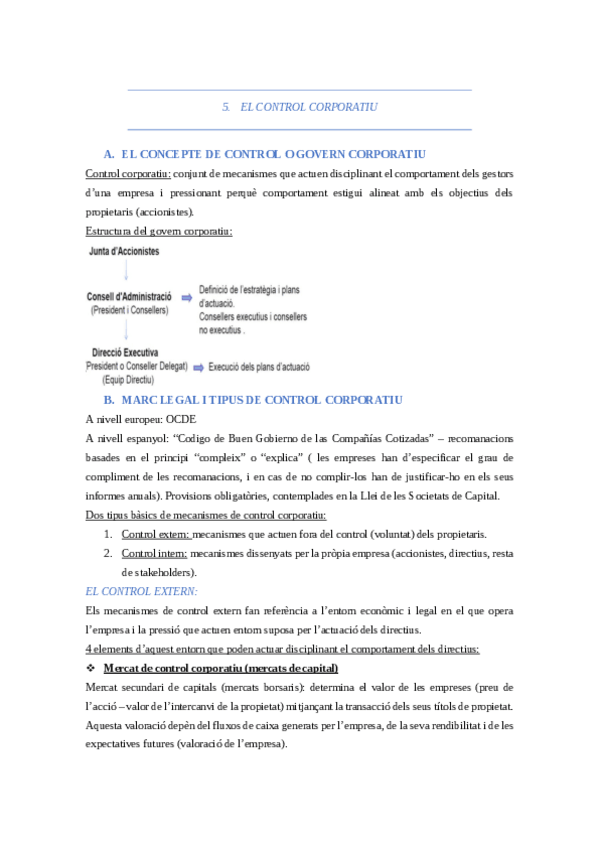 5. EL CONTROL CORPORATIU

A. EL CONCEPTE DE CONTROL O GOVERN CORPORATIU

Control corporatiu: conjunt de mecanismes que actuen disciplinant el comportament dels gestors d'una empresa i pressionant perquè comportament estigui alineat amb els objectius dels propietaris (accionistes).

Estructura del govern corporatiu:

Junta d'Accionistes

Consell d'Administració
(President i Consellers)

Definició de l'estratègia i plans d'actuació.
Consellers executius i consellers no executius .

Direcció Executiva
(President o Conseller Delegat)
(Equip Directiu)

Execució dels plans d'actuació

B. MARC LEGAL I TIPUS DE CONTROL CORPORATIU

A nivell europeu: OCDE

A nivell espanyol: "Codigo de Buen Gobierno de las Compañías Cotizadas" – recomanacions basades en el principi "compleix" o "explica" ( les empreses han d'especificar el grau de compliment de les recomanacions, i en cas de no complir-los han de justificar-ho en els seus informes anuals). Provisions obligatòries, contemplades en la Llei de les Societats de Capital.

Dos tipus bàsics de mecanismes de control corporatiu:

1. Control extern: mecanismes que actuen fora del control (voluntat) dels propietaris.
2. Control intern: mecanismes dissenyats per la pròpia empresa (accionistes, directius, resta de stakeholders).

EL CONTROL EXTERN:

Els mecanismes de control extern fan referència a l'entorn econòmic i legal en el que opera l'empresa i la pressió que actuen entorn suposa per l'actuació dels directius.

4 elements d'aquest entorn que poden actuar disciplinant el comportament dels directius:

❖ Mercat de control corporatiu (mercats de capital)

Mercat secundari de capitals (mercats borsaris): determina el valor de les empreses (preu de l'acció – valor de l'intercanvi de la propietat) mitjançant la transacció dels seus títols de propietat. Aquesta valoració depèn del fluxos de caixa generats per l'empresa, de la seva rendibilitat i de les expectatives futures (valoració de l'empresa).